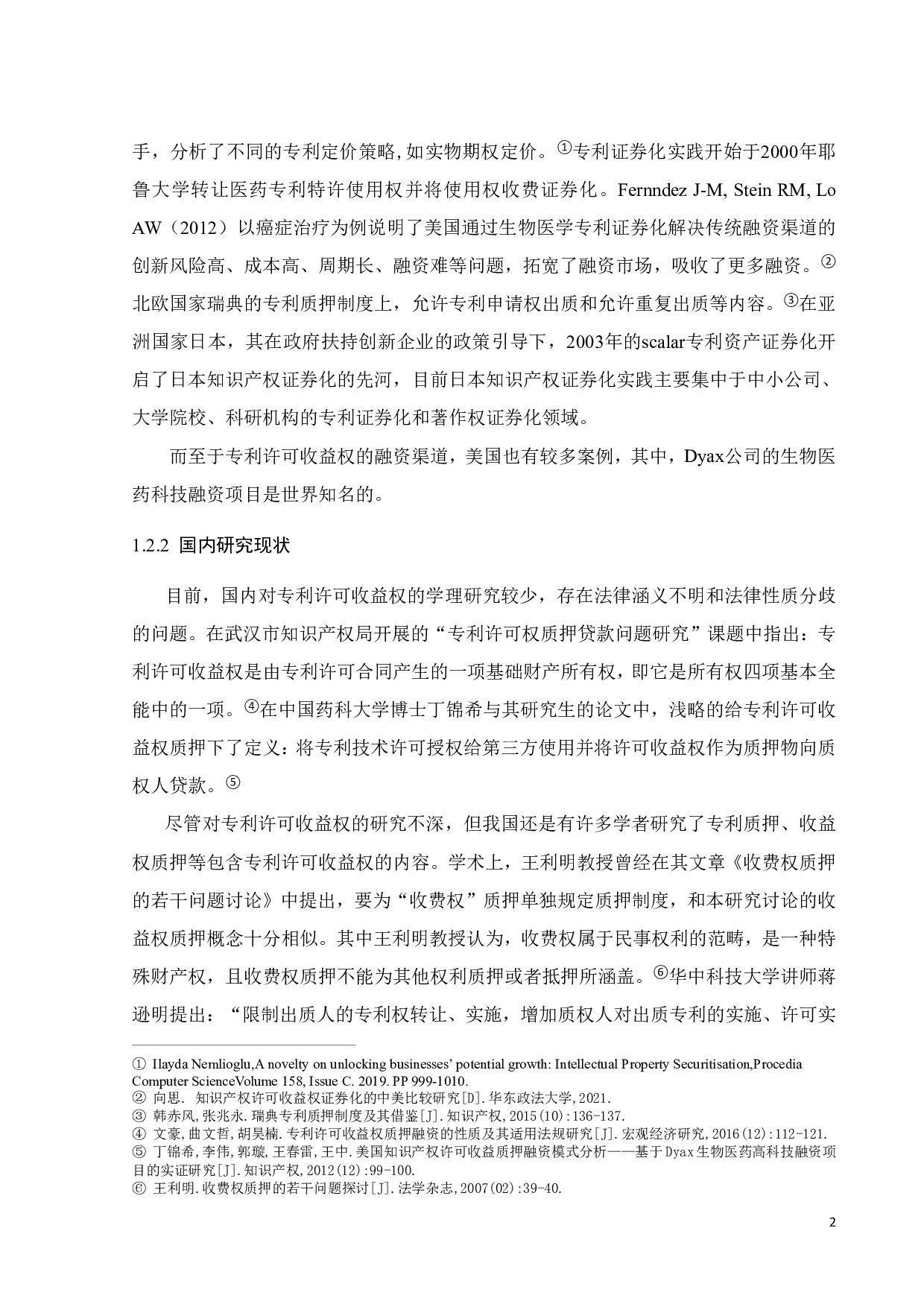 手，分析了不同的专利定价策略,如实物期权定价。①专利证券化实践开始于2000年耶鲁大学转让医药专利特许使用权并将使用权收费证券化。Fernndez J-M, Stein RM, Lo AW（2012）以癌症治疗为例说明了美国通过生物医学专利证券化解决传统融资渠道的创新风险高、成本高、周期长、融资难等问题，拓宽了融资市场，吸收了更多融资。②北欧国家瑞典的专利质押制度上，允许专利申请权出质和允许重复出质等内容。③在亚洲国家日本，其在政府扶持创新企业的政策引导下，2003年的scalar专利资产证券化开启了日本知识产权证券化的先河，目前日本知识产权证券化实践主要集中于中小公司、大学院校、科研机构的专利证券化和著作权证券化领域。

而至于专利许可收益权的融资渠道，美国也有较多案例，其中，Dyax公司的生物医药科技融资项目是世界知名的。

1.2.2 国内研究现状

目前，国内对专利许可收益权的学理研究较少，存在法律涵义不明和法律性质分歧的问题。在武汉市知识产权局开展的“专利许可权质押贷款问题研究”课题中指出：专利许可收益权是由专利许可合同产生的一项基础财产所有权，即它是所有权四项基本全能中的一项。④在中国药科大学博士丁锦希与其研究生的论文中，浅略的给专利许可收益权质押下了定义：将专利技术许可授权给第三方使用并将许可收益权作为质押物向质权人贷款。⑤

尽管对专利许可收益权的研究不深，但我国还是有许多学者研究了专利质押、收益权质押等包含专利许可收益权的内容。学术上，王利明教授曾经在其文章《收费权质押的若干问题讨论》中提出，要为“收费权”质押单独规定质押制度，和本研究讨论的收益权质押概念十分相似。其中王利明教授认为，收费权属于民事权利的范畴，是一种特殊财产权，且收费权质押不能为其他权利质押或者抵押所涵盖。⑥华中科技大学讲师蒋逊明提出：“限制出质人的专利权转让、实施，增加质权人对出质专利的实施、许可实

① Ilayda Nemlioglu,A novelty on unlocking businesses’ potential growth: Intellectual Property Securitisation,Procedia Computer ScienceVolume 158, Issue C. 2019. PP 999-1010.
② 向思. 知识产权许可收益权证券化的中美比较研究[D].华东政法大学,2021.
③ 韩赤风,张兆永.瑞典专利质押制度及其借鉴[J].知识产权,2015(10):136-137.
④ 文豪,曲文哲,胡昊楠.专利许可收益权质押融资的性质及其适用法规研究[J].宏观经济研究,2016(12):112-121.
⑤ 丁锦希,李伟,郭璇,王春雷,王中.美国知识产权许可收益质押融资模式分析——基于Dyax生物医药高科技融资项目的实证研究[J].知识产权,2012(12):99-100.
⑥ 王利明.收费权质押的若干问题探讨[J].法学杂志,2007(02):39-40.

2